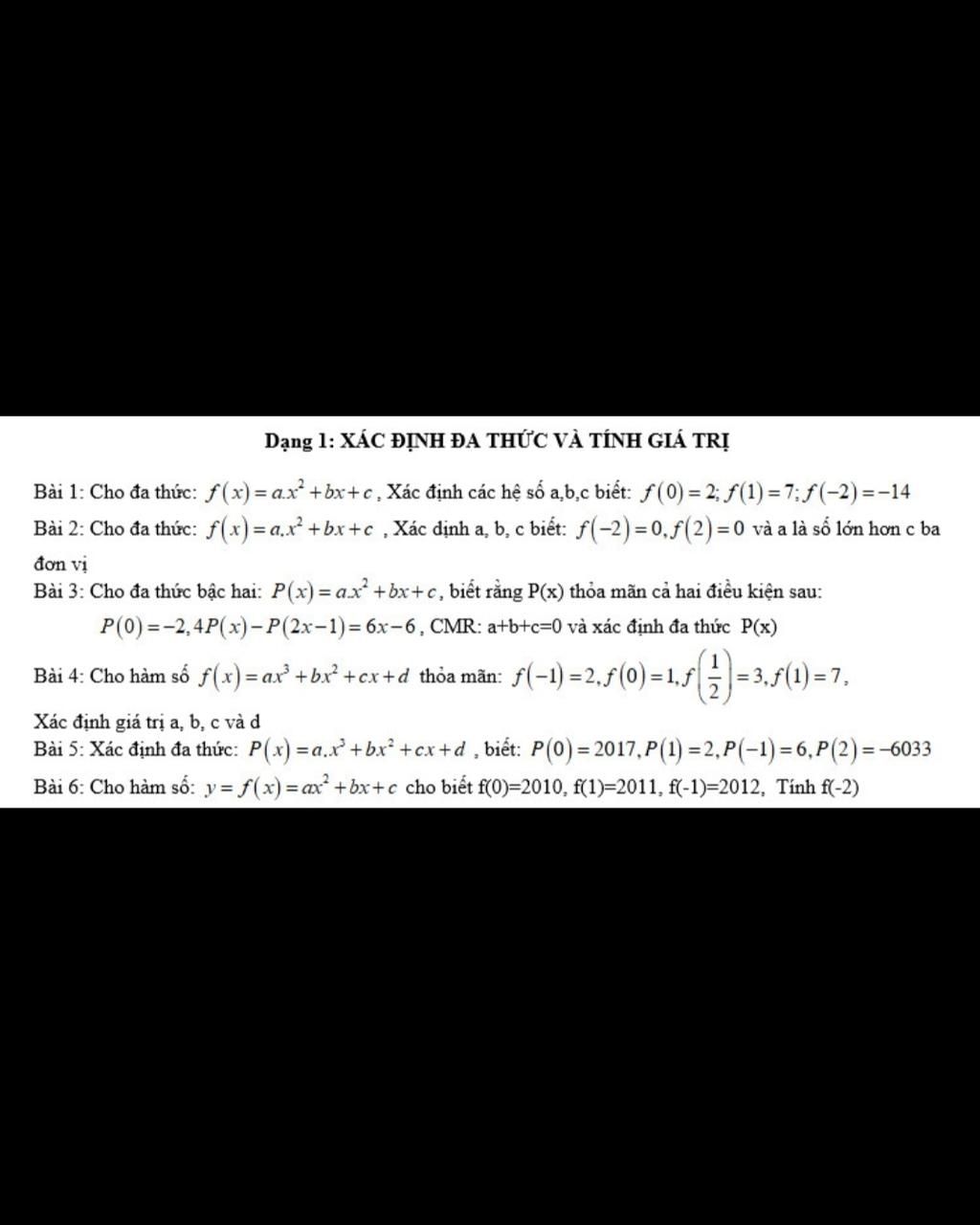 Dạng 1: XÁC ĐỊNH ĐA THỨC VÀ TÍNH GIÁ TRỊ

Bài 1: Cho đa thức: $f(x)=a.x^2+bx+c$, Xác định các hệ số a,b,c biết: $f(0)=2; f(1)=7; f(-2)=-14$

Bài 2: Cho đa thức: $f(x)=a.x^2+bx+c$ , Xác dịnh a, b, c biết: $f(-2)=0, f(2)=0$ và a là số lớn hơn c ba đơn vị

Bài 3: Cho đa thức bậc hai: $P(x)=a.x^2+bx+c$, biết rằng P(x) thỏa mãn cả hai điều kiện sau:

$P(0)=-2, 4P(x)-P(2x-1)=6x-6$, CMR: a+b+c=0 và xác định đa thức P(x)

Bài 4: Cho hàm số $f(x)=ax^3+bx^2+cx+d$ thỏa mãn: $f(-1)=2, f(0)=1, f\left(\frac{1}{2}\right)=3, f(1)=7$,

Xác định giá trị a, b, c và d

Bài 5: Xác định đa thức: $P(x)=a.x^3+bx^2+cx+d$ , biết: $P(0)=2017, P(1)=2, P(-1)=6, P(2)=-6033$

Bài 6: Cho hàm số: $y=f(x)=ax^2+bx+c$ cho biết f(0)=2010, f(1)=2011, f(-1)=2012, Tính f(-2)